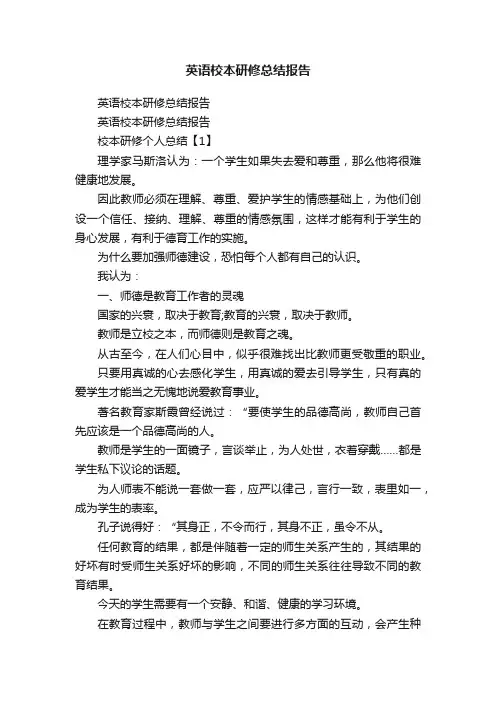 英语校本研修总结报告

英语校本研修总结报告

英语校本研修总结报告

校本研修个人总结【1】

理学家马斯洛认为：一个学生如果失去爱和尊重，那么他将很难健康地发展。

因此教师必须在理解、尊重、爱护学生的情感基础上，为他们创设一个信任、接纳、理解、尊重的情感氛围，这样才能有利于学生的身心发展，有利于德育工作的实施。

为什么要加强师德建设，恐怕每个人都有自己的认识。

我认为：

一、师德是教育工作者的灵魂

国家的兴衰，取决于教育;教育的兴衰，取决于教师。

教师是立校之本，而师德则是教育之魂。

从古至今，在人们心目中，似乎很难找出比教师更受敬重的职业。

只要用真诚的心去感化学生，用真诚的爱去引导学生，只有真的爱学生才能当之无愧地说爱教育事业。

著名教育家斯霞曾经说过：“要使学生的品德高尚，教师自己首先应该是一个品德高尚的人。

教师是学生的一面镜子，言谈举止，为人处世，衣着穿戴......都是学生私下议论的话题。

为人师表不能说一套做一套，应严以律己，言行一致，表里如一，成为学生的表率。

孔子说得好：“其身正，不令而行，其身不正，虽令不从。

任何教育的结果，都是伴随着一定的师生关系产生的，其结果的好坏有时受师生关系好坏的影响，不同的师生关系往往导致不同的教育结果。

今天的学生需要有一个安静、和谐、健康的学习环境。

在教育过程中，教师与学生之间要进行多方面的互动，会产生种